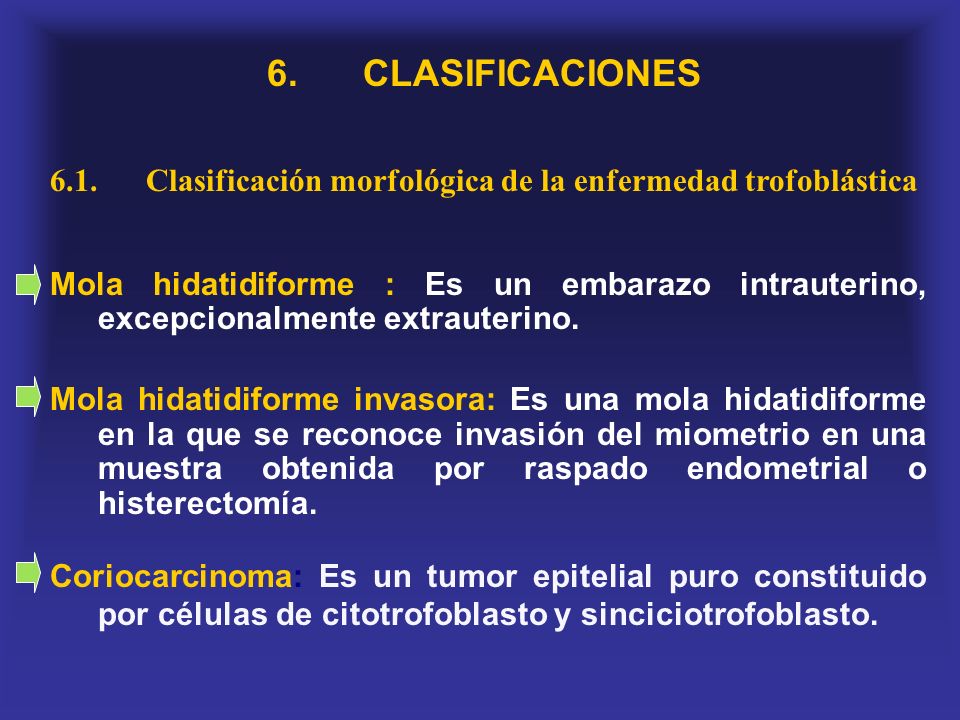 6. CLASIFICACIONES

6.1. Clasificación morfológica de la enfermedad trofoblástica

Mola hidatidiforme : Es un embarazo intrauterino, excepcionalmente extrauterino.

Mola hidatidiforme invasora: Es una mola hidatidiforme en la que se reconoce invasión del miometrio en una muestra obtenida por raspado endometrial o histerectomía.

Coriocarcinoma: Es un tumor epitelial puro constituido por células de citotrofoblasto y sinciciotrofoblasto.